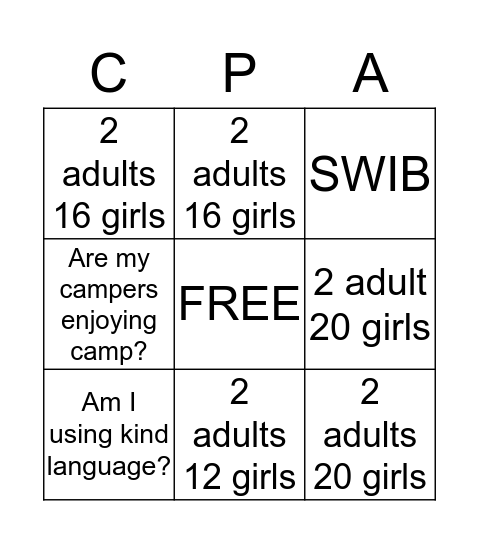 | C | P | A |
|---|---|---|
| 2 adults 16 girls | 2 adults 16 girls | SWIB |
| Are my campers enjoying camp? | FREE | 2 adult 20 girls |
| Am I using kind language? | 2 adults 12 girls | 2 adults 20 girls |